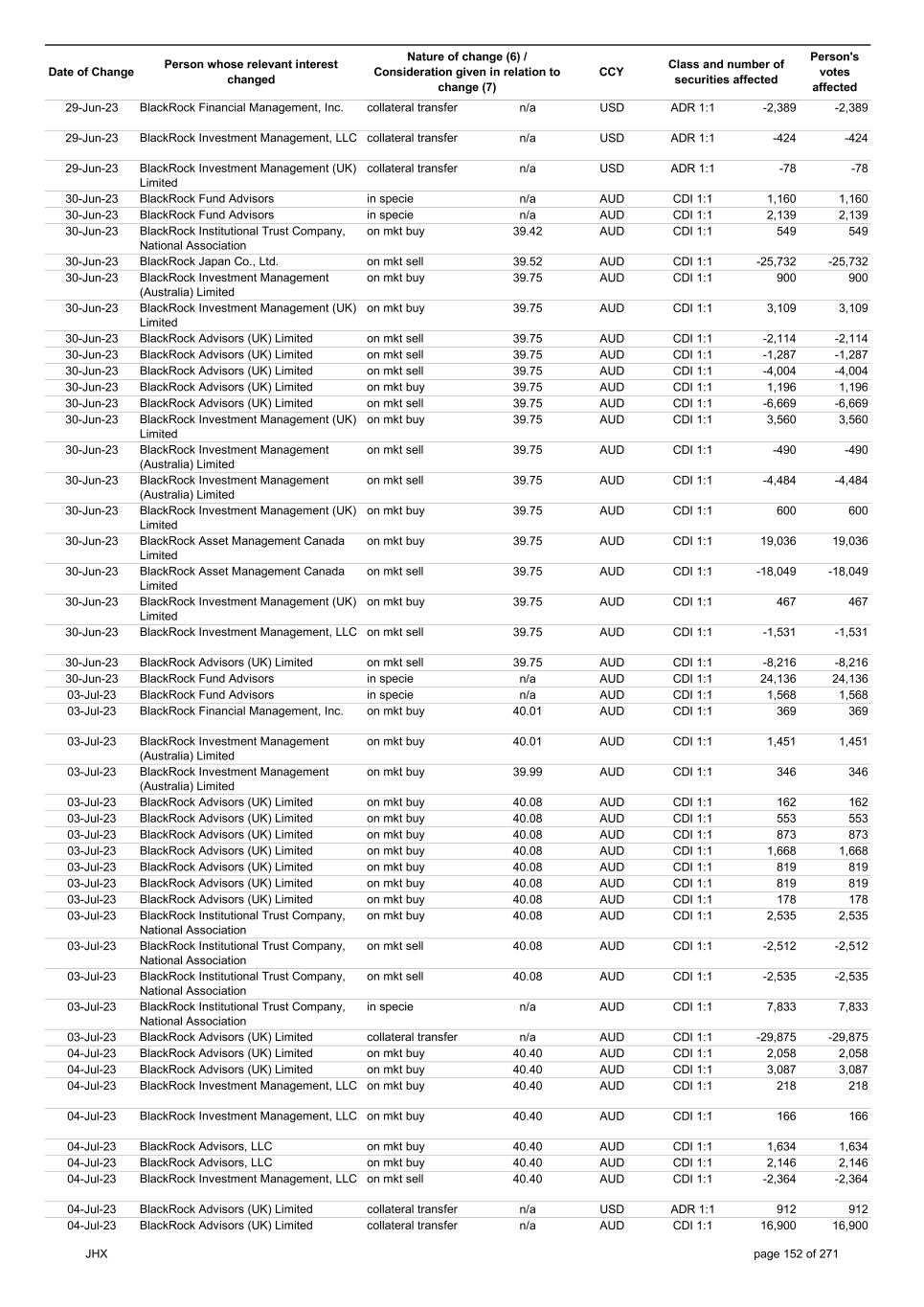 | Date of Change | Person whose relevant interest changed | Nature of change (6) / Consideration given in relation to change (7) | | CCY | Class and number of securities affected | | Person's votes affected |
|---|---|---|---|---|---|---|---|
| 29-Jun-23 | BlackRock Financial Management, Inc. | collateral transfer | n/a | USD | ADR 1:1 | -2,389 | -2,389 |
| 29-Jun-23 | BlackRock Investment Management, LLC | collateral transfer | n/a | USD | ADR 1:1 | -424 | -424 |
| 29-Jun-23 | BlackRock Investment Management (UK) Limited | collateral transfer | n/a | USD | ADR 1:1 | -78 | -78 |
| 30-Jun-23 | BlackRock Fund Advisors | in specie | n/a | AUD | CDI 1:1 | 1,160 | 1,160 |
| 30-Jun-23 | BlackRock Fund Advisors | in specie | n/a | AUD | CDI 1:1 | 2,139 | 2,139 |
| 30-Jun-23 | BlackRock Institutional Trust Company, National Association | on mkt buy | 39.42 | AUD | CDI 1:1 | 549 | 549 |
| 30-Jun-23 | BlackRock Japan Co., Ltd. | on mkt sell | 39.52 | AUD | CDI 1:1 | -25,732 | -25,732 |
| 30-Jun-23 | BlackRock Investment Management (Australia) Limited | on mkt buy | 39.75 | AUD | CDI 1:1 | 900 | 900 |
| 30-Jun-23 | BlackRock Investment Management (UK) Limited | on mkt buy | 39.75 | AUD | CDI 1:1 | 3,109 | 3,109 |
| 30-Jun-23 | BlackRock Advisors (UK) Limited | on mkt sell | 39.75 | AUD | CDI 1:1 | -2,114 | -2,114 |
| 30-Jun-23 | BlackRock Advisors (UK) Limited | on mkt sell | 39.75 | AUD | CDI 1:1 | -1,287 | -1,287 |
| 30-Jun-23 | BlackRock Advisors (UK) Limited | on mkt sell | 39.75 | AUD | CDI 1:1 | -4,004 | -4,004 |
| 30-Jun-23 | BlackRock Advisors (UK) Limited | on mkt buy | 39.75 | AUD | CDI 1:1 | 1,196 | 1,196 |
| 30-Jun-23 | BlackRock Advisors (UK) Limited | on mkt sell | 39.75 | AUD | CDI 1:1 | -6,669 | -6,669 |
| 30-Jun-23 | BlackRock Investment Management (UK) Limited | on mkt buy | 39.75 | AUD | CDI 1:1 | 3,560 | 3,560 |
| 30-Jun-23 | BlackRock Investment Management (Australia) Limited | on mkt sell | 39.75 | AUD | CDI 1:1 | -490 | -490 |
| 30-Jun-23 | BlackRock Investment Management (Australia) Limited | on mkt sell | 39.75 | AUD | CDI 1:1 | -4,484 | -4,484 |
| 30-Jun-23 | BlackRock Investment Management (UK) Limited | on mkt buy | 39.75 | AUD | CDI 1:1 | 600 | 600 |
| 30-Jun-23 | BlackRock Asset Management Canada Limited | on mkt buy | 39.75 | AUD | CDI 1:1 | 19,036 | 19,036 |
| 30-Jun-23 | BlackRock Asset Management Canada Limited | on mkt sell | 39.75 | AUD | CDI 1:1 | -18,049 | -18,049 |
| 30-Jun-23 | BlackRock Investment Management (UK) Limited | on mkt buy | 39.75 | AUD | CDI 1:1 | 467 | 467 |
| 30-Jun-23 | BlackRock Investment Management, LLC | on mkt sell | 39.75 | AUD | CDI 1:1 | -1,531 | -1,531 |
| 30-Jun-23 | BlackRock Advisors (UK) Limited | on mkt sell | 39.75 | AUD | CDI 1:1 | -8,216 | -8,216 |
| 30-Jun-23 | BlackRock Fund Advisors | in specie | n/a | AUD | CDI 1:1 | 24,136 | 24,136 |
| 03-Jul-23 | BlackRock Fund Advisors | in specie | n/a | AUD | CDI 1:1 | 1,568 | 1,568 |
| 03-Jul-23 | BlackRock Financial Management, Inc. | on mkt buy | 40.01 | AUD | CDI 1:1 | 369 | 369 |
| 03-Jul-23 | BlackRock Investment Management (Australia) Limited | on mkt buy | 40.01 | AUD | CDI 1:1 | 1,451 | 1,451 |
| 03-Jul-23 | BlackRock Investment Management (Australia) Limited | on mkt buy | 39.99 | AUD | CDI 1:1 | 346 | 346 |
| 03-Jul-23 | BlackRock Advisors (UK) Limited | on mkt buy | 40.08 | AUD | CDI 1:1 | 162 | 162 |
| 03-Jul-23 | BlackRock Advisors (UK) Limited | on mkt buy | 40.08 | AUD | CDI 1:1 | 553 | 553 |
| 03-Jul-23 | BlackRock Advisors (UK) Limited | on mkt buy | 40.08 | AUD | CDI 1:1 | 873 | 873 |
| 03-Jul-23 | BlackRock Advisors (UK) Limited | on mkt buy | 40.08 | AUD | CDI 1:1 | 1,668 | 1,668 |
| 03-Jul-23 | BlackRock Advisors (UK) Limited | on mkt buy | 40.08 | AUD | CDI 1:1 | 819 | 819 |
| 03-Jul-23 | BlackRock Advisors (UK) Limited | on mkt buy | 40.08 | AUD | CDI 1:1 | 819 | 819 |
| 03-Jul-23 | BlackRock Advisors (UK) Limited | on mkt buy | 40.08 | AUD | CDI 1:1 | 178 | 178 |
| 03-Jul-23 | BlackRock Institutional Trust Company, National Association | on mkt buy | 40.08 | AUD | CDI 1:1 | 2,535 | 2,535 |
| 03-Jul-23 | BlackRock Institutional Trust Company, National Association | on mkt sell | 40.08 | AUD | CDI 1:1 | -2,512 | -2,512 |
| 03-Jul-23 | BlackRock Institutional Trust Company, National Association | on mkt sell | 40.08 | AUD | CDI 1:1 | -2,535 | -2,535 |
| 03-Jul-23 | BlackRock Institutional Trust Company, National Association | in specie | n/a | AUD | CDI 1:1 | 7,833 | 7,833 |
| 03-Jul-23 | BlackRock Advisors (UK) Limited | collateral transfer | n/a | AUD | CDI 1:1 | -29,875 | -29,875 |
| 04-Jul-23 | BlackRock Advisors (UK) Limited | on mkt buy | 40.40 | AUD | CDI 1:1 | 2,058 | 2,058 |
| 04-Jul-23 | BlackRock Advisors (UK) Limited | on mkt buy | 40.40 | AUD | CDI 1:1 | 3,087 | 3,087 |
| 04-Jul-23 | BlackRock Investment Management, LLC | on mkt buy | 40.40 | AUD | CDI 1:1 | 218 | 218 |
| 04-Jul-23 | BlackRock Investment Management, LLC | on mkt buy | 40.40 | AUD | CDI 1:1 | 166 | 166 |
| 04-Jul-23 | BlackRock Advisors, LLC | on mkt buy | 40.40 | AUD | CDI 1:1 | 1,634 | 1,634 |
| 04-Jul-23 | BlackRock Advisors, LLC | on mkt buy | 40.40 | AUD | CDI 1:1 | 2,146 | 2,146 |
| 04-Jul-23 | BlackRock Investment Management, LLC | on mkt sell | 40.40 | AUD | CDI 1:1 | -2,364 | -2,364 |
| 04-Jul-23 | BlackRock Advisors (UK) Limited | collateral transfer | n/a | USD | ADR 1:1 | 912 | 912 |
| 04-Jul-23 | BlackRock Advisors (UK) Limited | collateral transfer | n/a | AUD | CDI 1:1 | 16,900 | 16,900 |

JHX

page 152 of 271